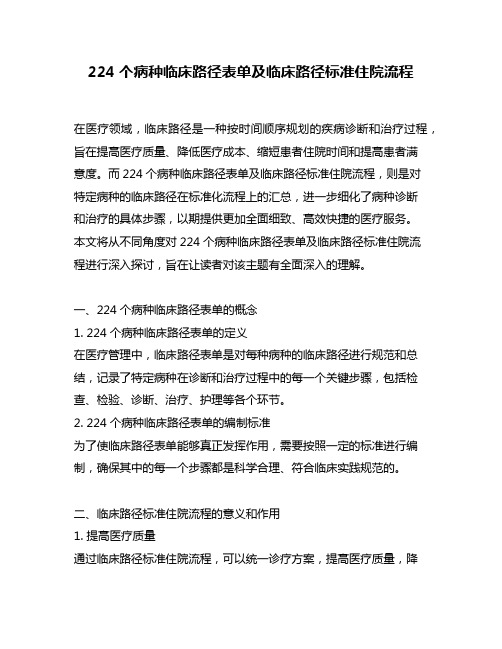 224 个病种临床路径表单及临床路径标准住院流程

在医疗领域，临床路径是一种按时间顺序规划的疾病诊断和治疗过程，旨在提高医疗质量、降低医疗成本、缩短患者住院时间和提高患者满意度。而 224 个病种临床路径表单及临床路径标准住院流程，则是对特定病种的临床路径在标准化流程上的汇总，进一步细化了病种诊断和治疗的具体步骤，以期提供更加全面细致、高效快捷的医疗服务。本文将从不同角度对 224 个病种临床路径表单及临床路径标准住院流程进行深入探讨，旨在让读者对该主题有全面深入的理解。

一、224 个病种临床路径表单的概念
1. 224 个病种临床路径表单的定义
在医疗管理中，临床路径表单是对每种病种的临床路径进行规范和总结，记录了特定病种在诊断和治疗过程中的每一个关键步骤，包括检查、检验、诊断、治疗、护理等各个环节。
2. 224 个病种临床路径表单的编制标准
为了使临床路径表单能够真正发挥作用，需要按照一定的标准进行编制，确保其中的每一个步骤都是科学合理、符合临床实践规范的。

二、临床路径标准住院流程的意义和作用
1. 提高医疗质量
通过临床路径标准住院流程，可以统一诊疗方案，提高医疗质量，降